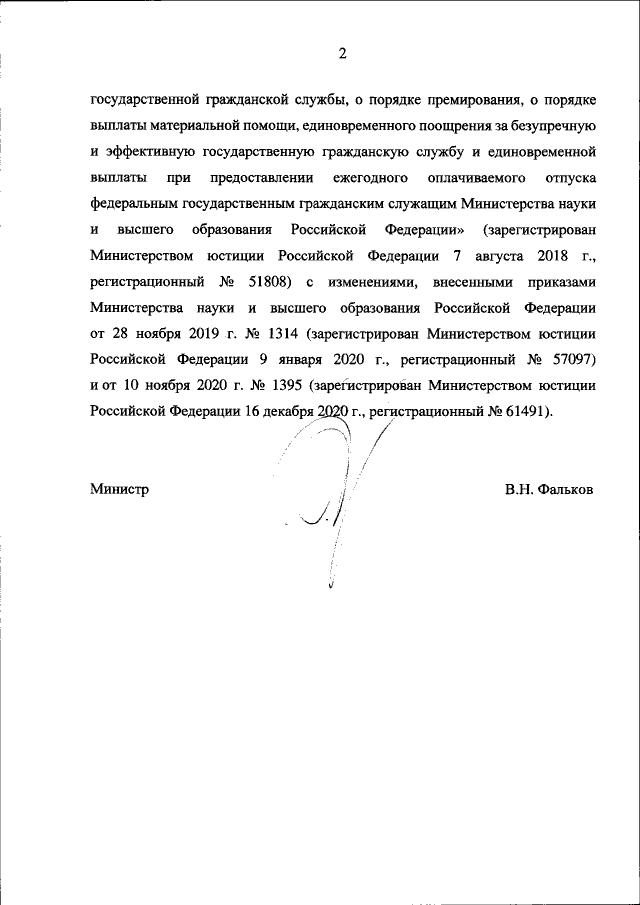 2

государственной гражданской службы, о порядке премирования, о порядке выплаты материальной помощи, единовременного поощрения за безупречную и эффективную государственную гражданскую службу и единовременной выплаты при предоставлении ежегодного оплачиваемого отпуска федеральным государственным гражданским служащим Министерства науки и высшего образования Российской Федерации» (зарегистрирован Министерством юстиции Российской Федерации 7 августа 2018 г., регистрационный № 51808) с изменениями, внесенными приказами Министерства науки и высшего образования Российской Федерации от 28 ноября 2019 г. № 1314 (зарегистрирован Министерством юстиции Российской Федерации 9 января 2020 г., регистрационный № 57097) и от 10 ноября 2020 г. № 1395 (зарегистрирован Министерством юстиции Российской Федерации 16 декабря 2020 г., регистрационный № 61491).

Министр

В.Н. Фальков